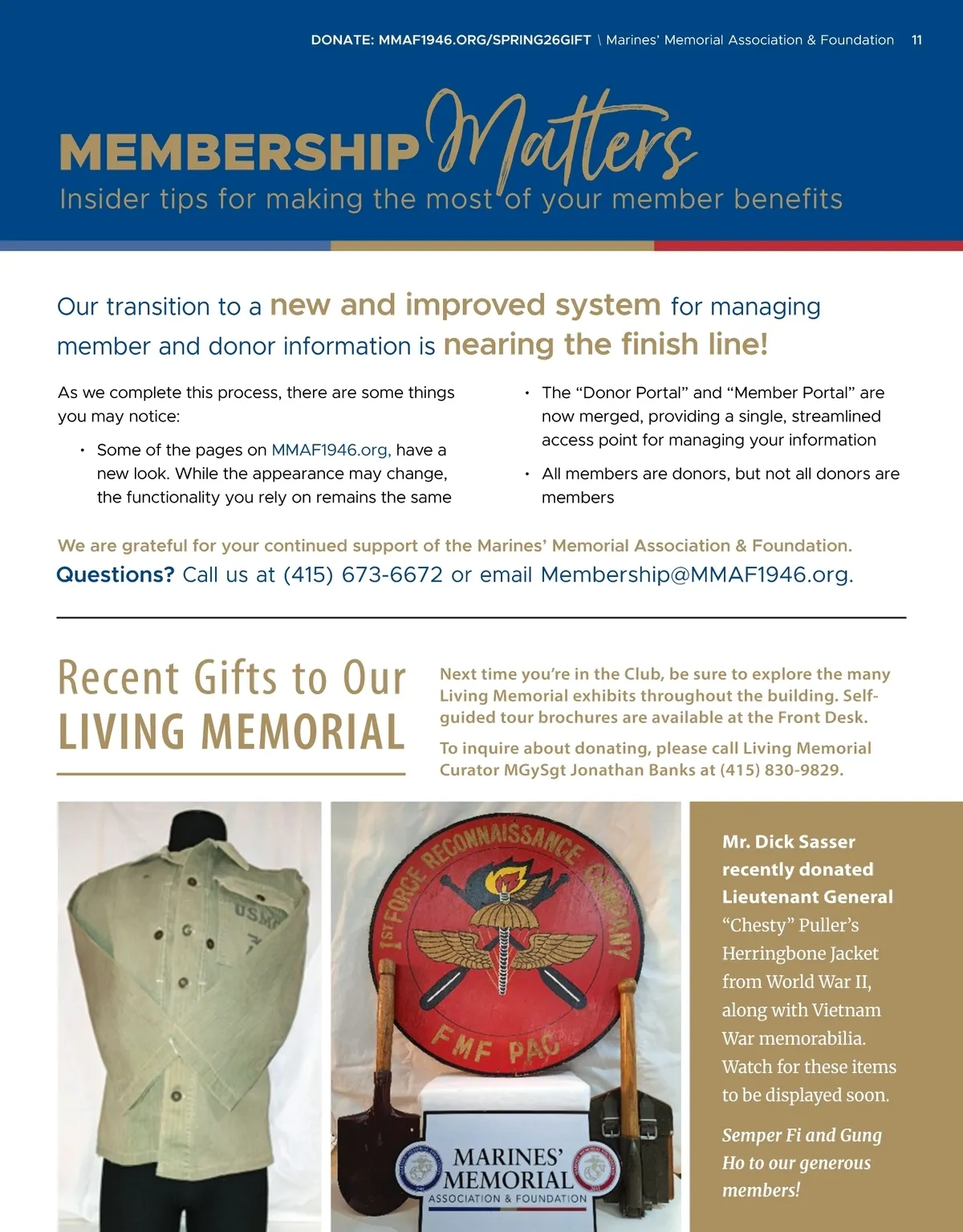 DONATE: MMAF1946.ORG/SPRING26GIFT \ Marines' Memorial Association & Foundation 11

MEMBERSHIP Matters
Insider tips for making the most of your member benefits

Our transition to a new and improved system for managing member and donor information is nearing the finish line!

As we complete this process, there are some things you may notice:

• Some of the pages on MMAF1946.org, have a new look. While the appearance may change, the functionality you rely on remains the same

• The "Donor Portal" and "Member Portal" are now merged, providing a single, streamlined access point for managing your information

• All members are donors, but not all donors are members

We are grateful for your continued support of the Marines' Memorial Association & Foundation.
Questions? Call us at (415) 673-6672 or email Membership@MMAF1946.org.

Recent Gifts to Our LIVING MEMORIAL

Next time you're in the Club, be sure to explore the many Living Memorial exhibits throughout the building. Self-guided tour brochures are available at the Front Desk.

To inquire about donating, please call Living Memorial Curator MGySgt Jonathan Banks at (415) 830-9829.

USMC

1ST FORCE RECONNAISSANCE COMPANY
FMF PAC

MARINES' MEMORIAL
ASSOCIATION & FOUNDATION

Mr. Dick Sasser recently donated Lieutenant General "Chesty" Puller's Herringbone Jacket from World War II, along with Vietnam War memorabilia. Watch for these items to be displayed soon.

Semper Fi and Gung Ho to our generous members!